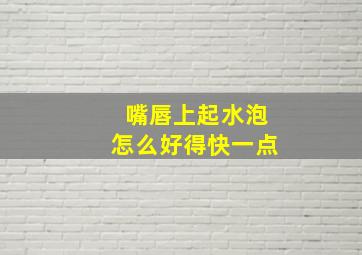 嘴唇上起水泡
怎么好得快一点